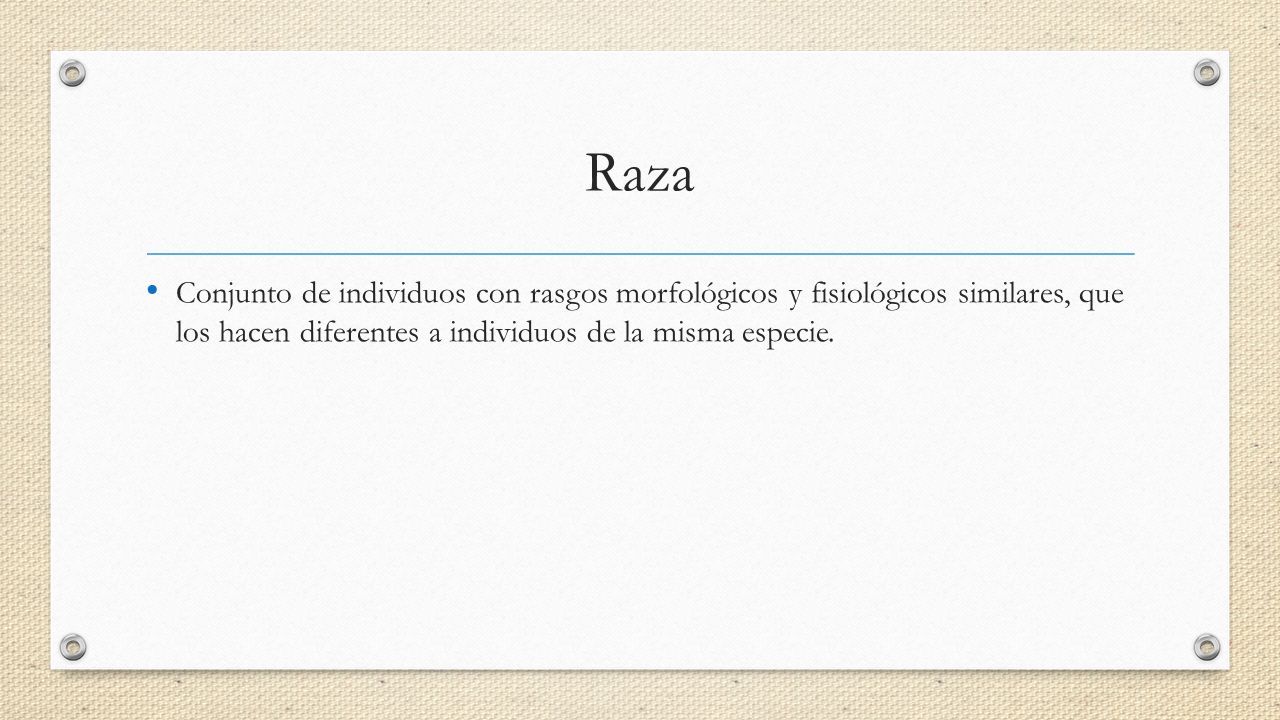 Raza

• Conjunto de individuos con rasgos morfológicos y fisiológicos similares, que los hacen diferentes a individuos de la misma especie.